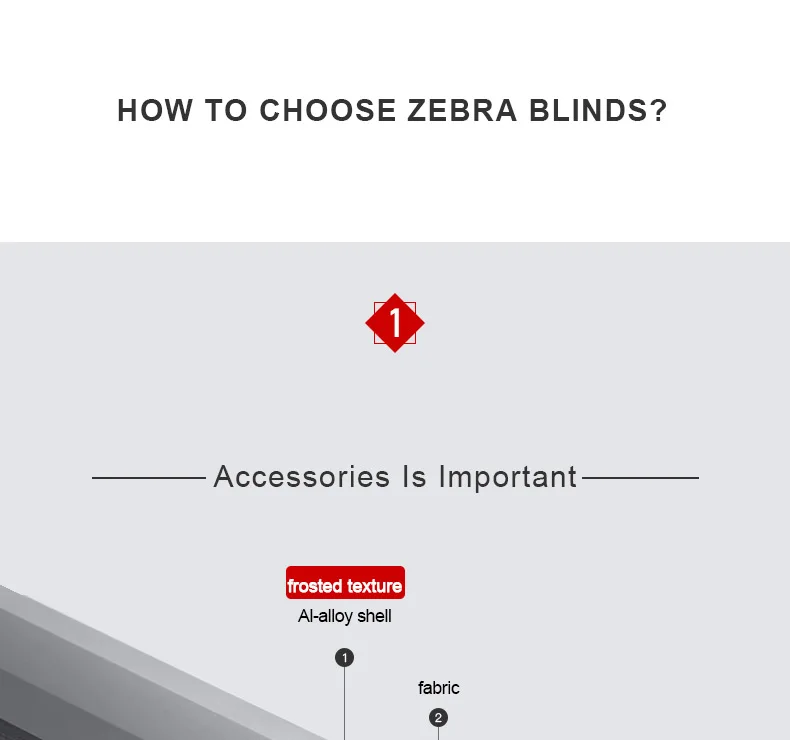 HOW TO CHOOSE ZEBRA BLINDS?

1

Accessories Is Important

frosted texture

Al-alloy shell

1

fabric

2